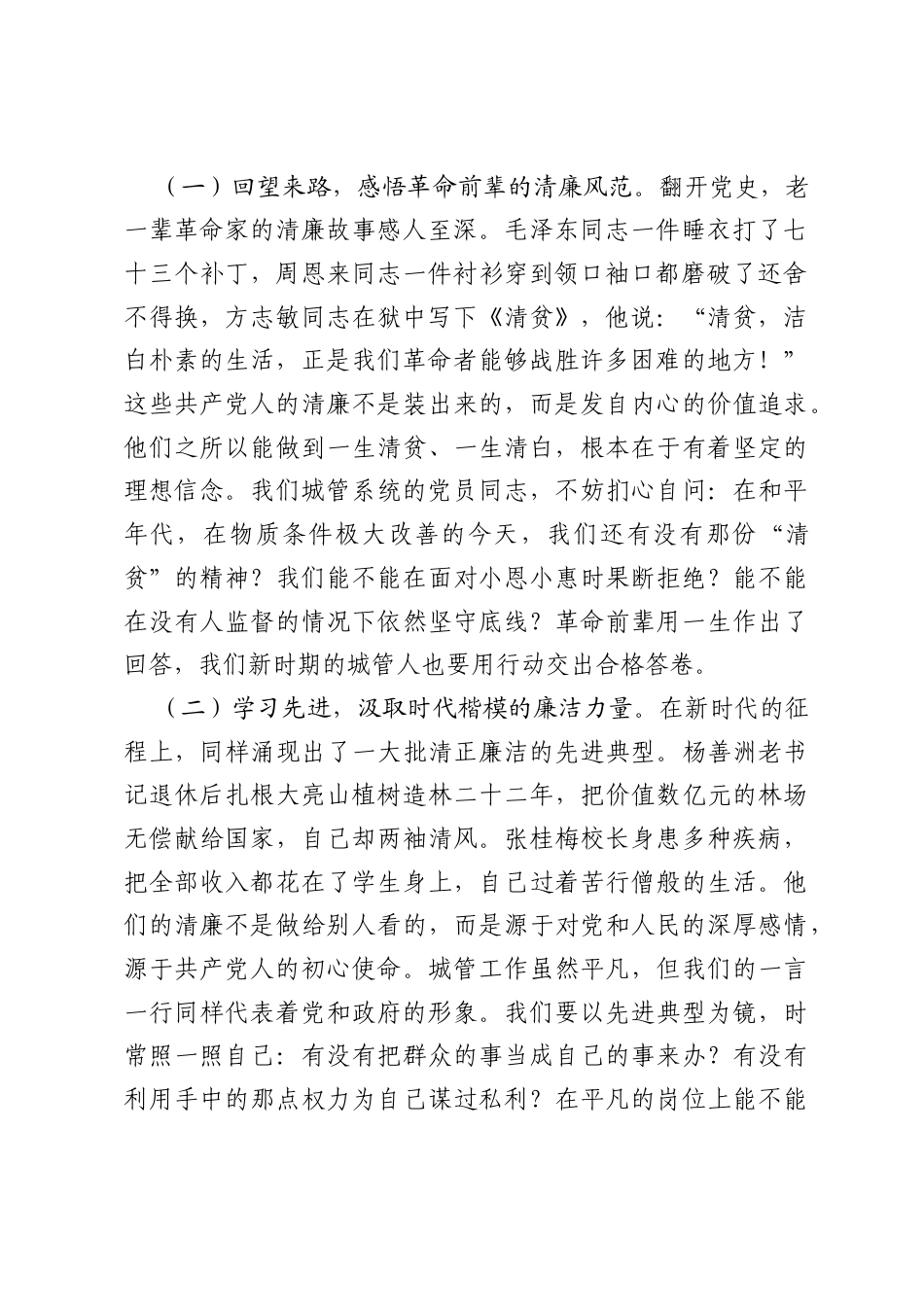 （一）回望来路，感悟革命前辈的清廉风范。翻开党史，老一辈革命家的清廉故事感人至深。毛泽东同志一件睡衣打了七十三个补丁，周恩来同志一件衬衫穿到领口袖口都磨破了还舍不得换，方志敏同志在狱中写下《清贫》，他说：“清贫，洁白朴素的生活，正是我们革命者能够战胜许多困难的地方！”这些共产党人的清廉不是装出来的，而是发自内心的价值追求。他们之所以能做到一生清贫、一生清白，根本在于有着坚定的理想信念。我们城管系统的党员同志，不妨扪心自问：在和平年代，在物质条件极大改善的今天，我们还有没有那份“清贫”的精神？我们能不能在面对小恩小惠时果断拒绝？能不能在没有人监督的情况下依然坚守底线？革命前辈用一生作出了回答，我们新时期的城管人也要用行动交出合格答卷。

（二）学习先进，汲取时代楷模的廉洁力量。在新时代的征程上，同样涌现出了一大批清正廉洁的先进典型。杨善洲老书记退休后扎根大亮山植树造林二十二年，把价值数亿元的林场无偿献给国家，自己却两袖清风。张桂梅校长身患多种疾病，把全部收入都花在了学生身上，自己过着苦行僧般的生活。他们的清廉不是做给别人看的，而是源于对党和人民的深厚感情，源于共产党人的初心使命。城管工作虽然平凡，但我们的一言一行同样代表着党和政府的形象。我们要以先进典型为镜，时常照一照自己：有没有把群众的事当成自己的事来办？有没有利用手中的那点权力为自己谋过私利？在平凡的岗位上能不能